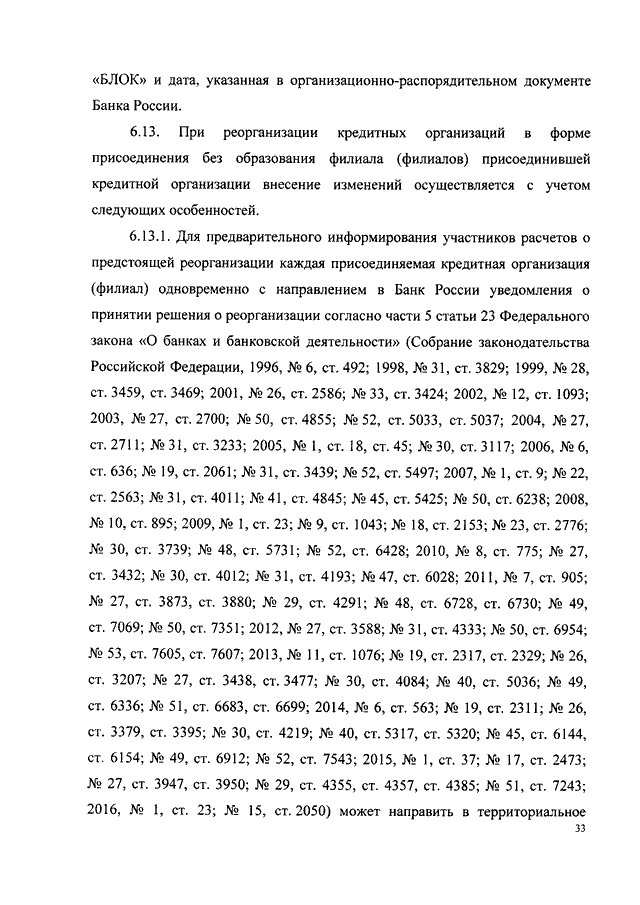 «БЛОК» и дата, указанная в организационно-распорядительном документе Банка России.

6.13. При реорганизации кредитных организаций в форме присоединения без образования филиала (филиалов) присоединившей кредитной организации внесение изменений осуществляется с учетом следующих особенностей.

6.13.1. Для предварительного информирования участников расчетов о предстоящей реорганизации каждая присоединяемая кредитная организация (филиал) одновременно с направлением в Банк России уведомления о принятии решения о реорганизации согласно части 5 статьи 23 Федерального закона «О банках и банковской деятельности» (Собрание законодательства Российской Федерации, 1996, № 6, ст. 492; 1998, № 31, ст. 3829; 1999, № 28, ст. 3459, ст. 3469; 2001, № 26, ст. 2586; № 33, ст. 3424; 2002, № 12, ст. 1093; 2003, № 27, ст. 2700; № 50, ст. 4855; № 52, ст. 5033, ст. 5037; 2004, № 27, ст. 2711; № 31, ст. 3233; 2005, № 1, ст. 18, ст. 45; № 30, ст. 3117; 2006, № 6, ст. 636; № 19, ст. 2061; № 31, ст. 3439; № 52, ст. 5497; 2007, № 1, ст. 9; № 22, ст. 2563; № 31, ст. 4011; № 41, ст. 4845; № 45, ст. 5425; № 50, ст. 6238; 2008, № 10, ст. 895; 2009, № 1, ст. 23; № 9, ст. 1043; № 18, ст. 2153; № 23, ст. 2776; № 30, ст. 3739; № 48, ст. 5731; № 52, ст. 6428; 2010, № 8, ст. 775; № 27, ст. 3432; № 30, ст. 4012; № 31, ст. 4193; № 47, ст. 6028; 2011, № 7, ст. 905; № 27, ст. 3873, ст. 3880; № 29, ст. 4291; № 48, ст. 6728, ст. 6730; № 49, ст. 7069; № 50, ст. 7351; 2012, № 27, ст. 3588; № 31, ст. 4333; № 50, ст. 6954; № 53, ст. 7605, ст. 7607; 2013, № 11, ст. 1076; № 19, ст. 2317, ст. 2329; № 26, ст. 3207; № 27, ст. 3438, ст. 3477; № 30, ст. 4084; № 40, ст. 5036; № 49, ст. 6336; № 51, ст. 6683, ст. 6699; 2014, № 6, ст. 563; № 19, ст. 2311; № 26, ст. 3379, ст. 3395; № 30, ст. 4219; № 40, ст. 5317, ст. 5320; № 45, ст. 6144, ст. 6154; № 49, ст. 6912; № 52, ст. 7543; 2015, № 1, ст. 37; № 17, ст. 2473; № 27, ст. 3947, ст. 3950; № 29, ст. 4355, ст. 4357, ст. 4385; № 51, ст. 7243; 2016, № 1, ст. 23; № 15, ст. 2050) может направить в территориальное

33